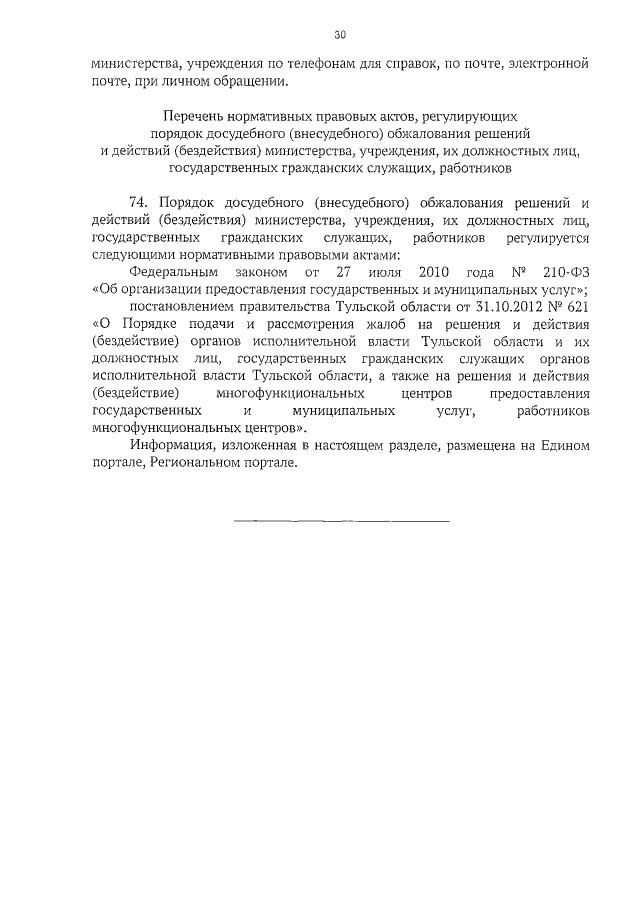 30

министерства, учреждения по телефонам для справок, по почте, электронной почте, при личном обращении.

Перечень нормативных правовых актов, регулирующих порядок досудебного (внесудебного) обжалования решений и действий (бездействия) министерства, учреждения, их должностных лиц, государственных гражданских служащих, работников

74. Порядок досудебного (внесудебного) обжалования решений и действий (бездействия) министерства, учреждения, их должностных лиц, государственных гражданских служащих, работников регулируется следующими нормативными правовыми актами:

Федеральным законом от 27 июля 2010 года № 210-ФЗ «Об организации предоставления государственных и муниципальных услуг»;

постановлением правительства Тульской области от 31.10.2012 № 621 «О Порядке подачи и рассмотрения жалоб на решения и действия (бездействие) органов исполнительной власти Тульской области и их должностных лиц, государственных гражданских служащих органов исполнительной власти Тульской области, а также на решения и действия (бездействие) многофункциональных центров предоставления государственных и муниципальных услуг, работников многофункциональных центров».

Информация, изложенная в настоящем разделе, размещена на Едином портале, Региональном портале.